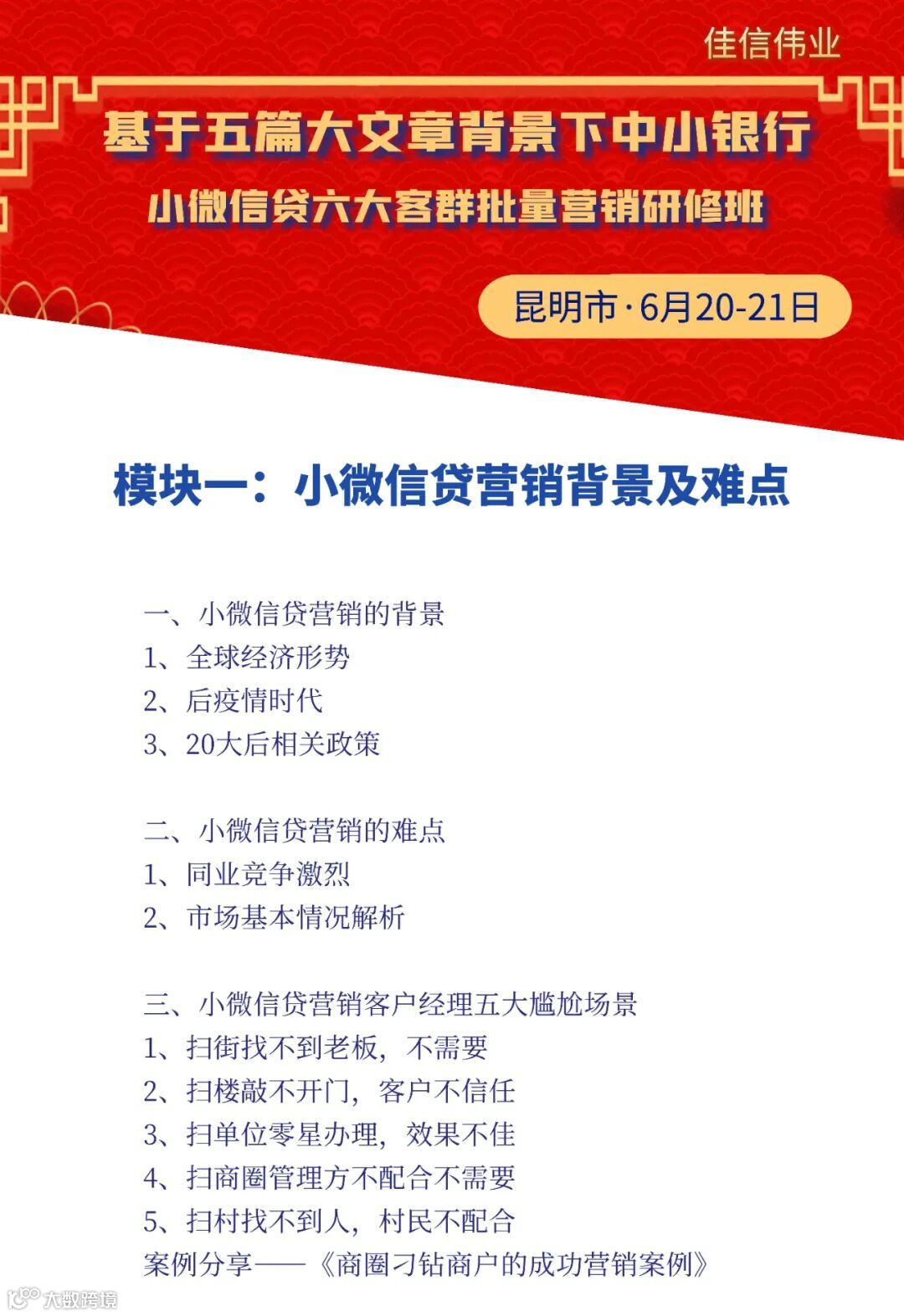 佳信伟业

基于五篇大文章背景下中小银行

小微信贷六大客群批量营销研修班

昆明市·6月20-21日

模块一：小微信贷营销背景及难点

一、小微信贷营销的背景
1、全球经济形势
2、后疫情时代
3、20大后相关政策

二、小微信贷营销的难点
1、同业竞争激烈
2、市场基本情况解析

三、小微信贷营销客户经理五大尴尬场景
1、扫街找不到老板，不需要
2、扫楼敲不开门，客户不信任
3、扫单位零星办理，效果不佳
4、扫商圈管理方不配合不需要
5、扫村找不到人，村民不配合
案例分享——《商圈刁钻商户的成功营销案例》

大数跨境